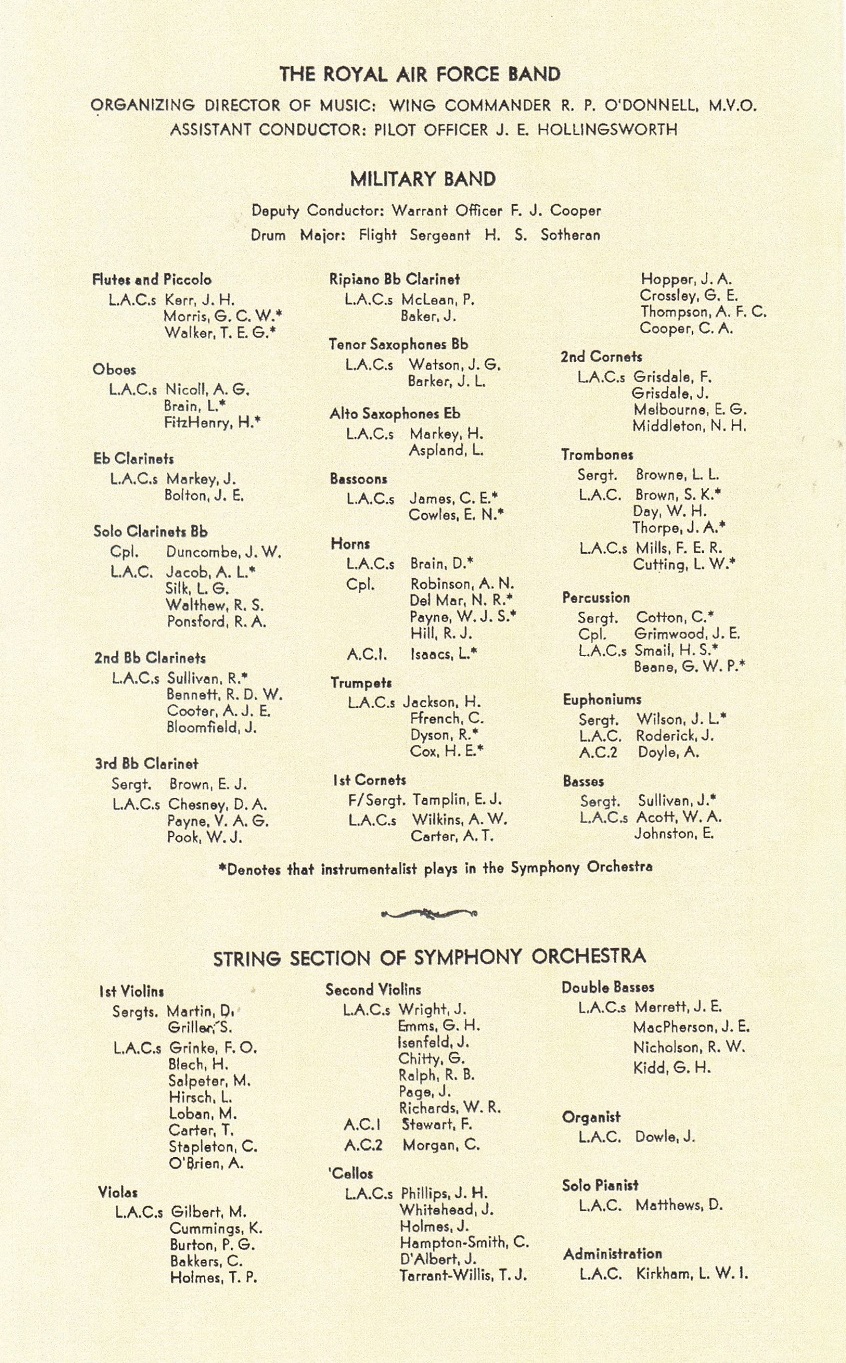 THE ROYAL AIR FORCE BAND

ORGANIZING DIRECTOR OF MUSIC: WING COMMANDER R. P. O'DONNELL, M.V.O.
ASSISTANT CONDUCTOR: PILOT OFFICER J. E. HOLLINGSWORTH

MILITARY BAND

Deputy Conductor: Warrant Officer F. J. Cooper
Drum Major: Flight Sergeant H. S. Sotheran

Flutes and Piccolo
L.A.C.s Kerr, J. H.
Morris, G. C. W.*
Walker, T. E. G.*

Oboes
L.A.C.s Nicoll, A. G.
Brain, L.*
FitzHenry, H.*

Eb Clarinets
L.A.C.s Markey, J.
Bolton, J. E.

Solo Clarinets Bb
Cpl. Duncombe, J. W.
L.A.C. Jacob, A. L.*
Silk, L. G.
Walthew, R. S.
Ponsford, R. A.

2nd Bb Clarinets
L.A.C.s Sullivan, R.*
Bennett, R. D. W.
Cooter, A. J. E.
Bloomfield, J.

3rd Bb Clarinet
Sergt. Brown, E. J.
L.A.C.s Chesney, D. A.
Payne, V. A. G.
Pook, W. J.

Ripiano Bb Clarinet
L.A.C.s McLean, P.
Baker, J.

Tenor Saxophones Bb
L.A.C.s Watson, J. G.
Barker, J. L.

Alto Saxophones Eb
L.A.C.s Markey, H.
Aspland, L.

Bassoons
L.A.C.s James, C. E.*
Cowles, E. N.*

Horns
L.A.C.s Brain, D.*
Cpl. Robinson, A. N.
Del Mar, N. R.*
Payne, W. J. S.*
Hill, R. J.
A.C.1. Isaacs, L.*

Trumpets
L.A.C.s Jackson, H.
Ffrench, C.
Dyson, R.*
Cox, H. E.*

1st Cornets
F/Sergt. Tamplin, E. J.
L.A.C.s Wilkins, A. W.
Carter, A. T.
Hopper, J. A.
Crossley, G. E.
Thompson, A. F. C.
Cooper, C. A.

2nd Cornets
L.A.C.s Grisdale, F.
Grisdale, J.
Melbourne, E. G.
Middleton, N. H.

Trombones
Sergt. Browne, L. L.
L.A.C. Brown, S. K.*
Day, W. H.
Thorpe, J. A.*
L.A.C.s Mills, F. E. R.
Cutting, L. W.*

Percussion
Sergt. Cotton, C.*
Cpl. Grimwood, J. E.
L.A.C.s Smail, H. S.*
Beane, G. W. P.*

Euphoniums
Sergt. Wilson, J. L.*
L.A.C. Roderick, J.
A.C.2 Doyle, A.

Basses
Sergt. Sullivan, J.*
L.A.C.s Acott, W. A.
Johnston, E.

*Denotes that instrumentalist plays in the Symphony Orchestra

STRING SECTION OF SYMPHONY ORCHESTRA

1st Violins
Sergts. Martin, D.
Griller, S.
L.A.C.s Grinke, F. O.
Blech, H.
Salpeter, M.
Hirsch, L.
Loban, M.
Carter, T.
Stapleton, C.
O'Brien, A.

Violas
L.A.C.s Gilbert, M.
Cummings, K.
Burton, P. G.
Bakkers, C.
Holmes, T. P.

Second Violins
L.A.C.s Wright, J.
Emms, G. H.
Isenfeld, J.
Chitty, G.
Ralph, R. B.
Page, J.
Richards, W. R.
A.C.1 Stewart, F.
A.C.2 Morgan, C.

'Cellos
L.A.C.s Phillips, J. H.
Whitehead, J.
Holmes, J.
Hampton-Smith, C.
D'Albert, J.
Tarrant-Willis, T. J.

Double Basses
L.A.C.s Merrett, J. E.
MacPherson, J. E.
Nicholson, R. W.
Kidd, G. H.

Organist
L.A.C. Dowle, J.

Solo Pianist
L.A.C. Matthews, D.

Administration
L.A.C. Kirkham, L. W. I.